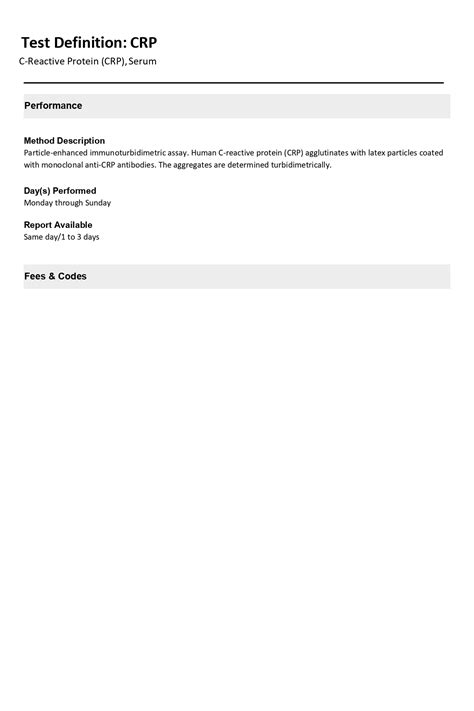 Test Definition: CRP
C-Reactive Protein (CRP), Serum

Performance

Method Description
Particle-enhanced immunoturbidimetric assay. Human C-reactive protein (CRP) agglutinates with latex particles coated with monoclonal anti-CRP antibodies. The aggregates are determined turbidimetrically.

Day(s) Performed
Monday through Sunday

Report Available
Same day/1 to 3 days

Fees & Codes